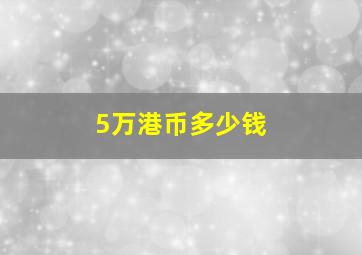 5万港币多少钱